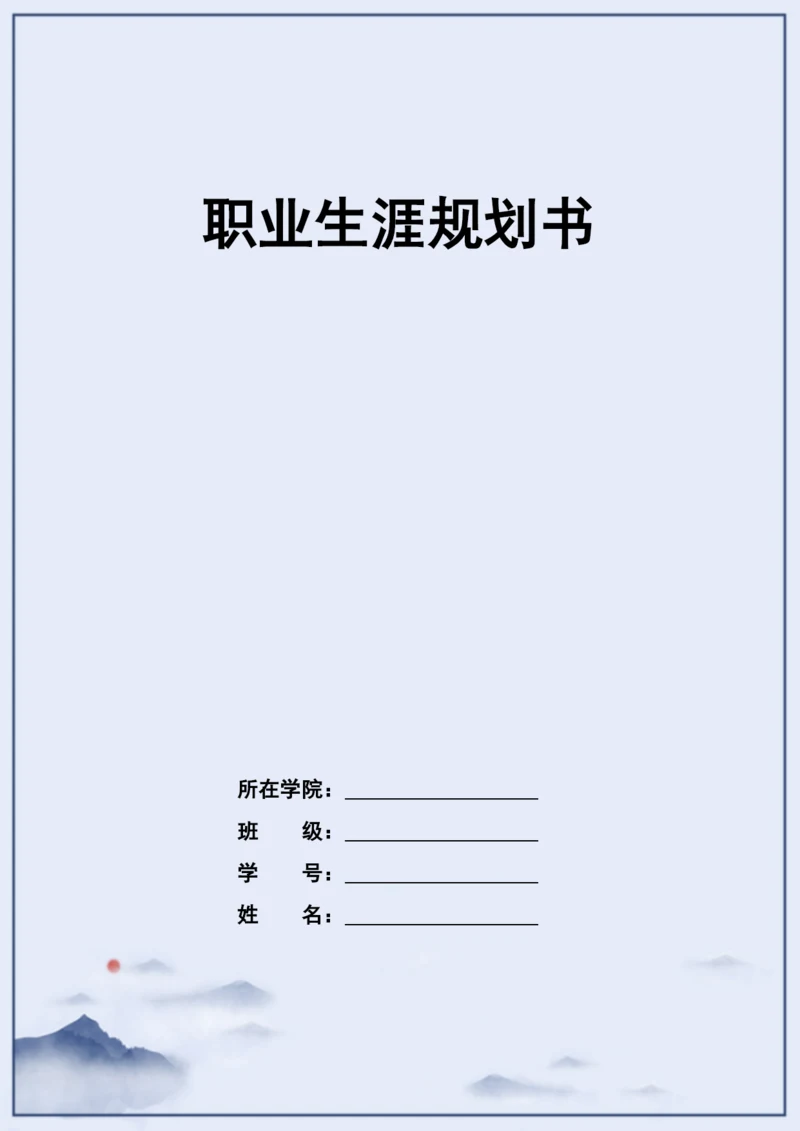 职业生涯规划书

所在学院：____
班 级：____
学 号：____
姓 名：____